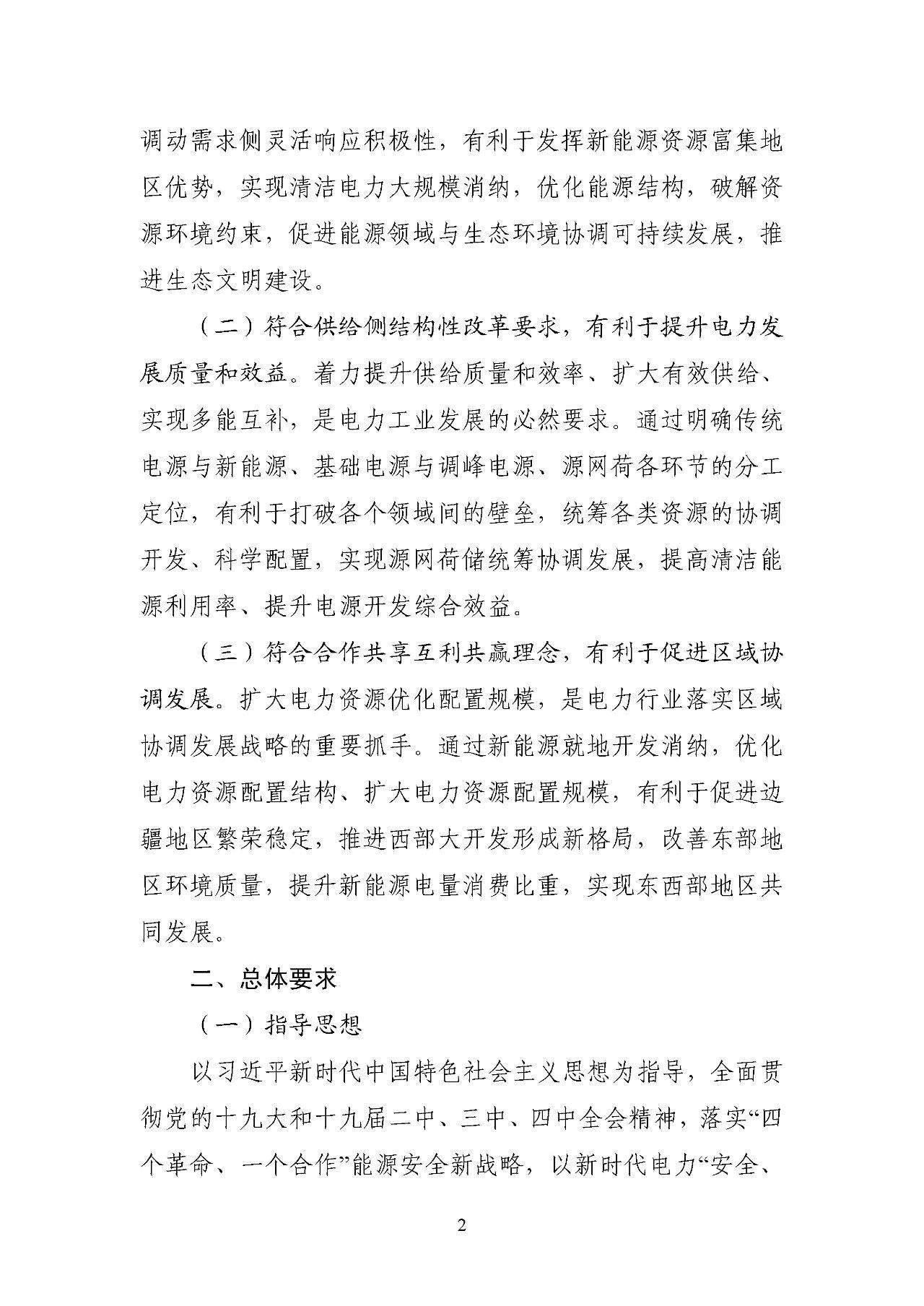 调动需求侧灵活响应积极性，有利于发挥新能源资源富集地区优势，实现清洁电力大规模消纳，优化能源结构，破解资源环境约束，促进能源领域与生态环境协调可持续发展，推进生态文明建设。

（二）符合供给侧结构性改革要求，有利于提升电力发展质量和效益。着力提升供给质量和效率、扩大有效供给、实现多能互补，是电力工业发展的必然要求。通过明确传统电源与新能源、基础电源与调峰电源、源网荷各环节的分工定位，有利于打破各个领域间的壁垒，统筹各类资源的协调开发、科学配置，实现源网荷储统筹协调发展，提高清洁能源利用率、提升电源开发综合效益。

（三）符合合作共享互利共赢理念，有利于促进区域协调发展。扩大电力资源优化配置规模，是电力行业落实区域协调发展战略的重要抓手。通过新能源就地开发消纳，优化电力资源配置结构、扩大电力资源配置规模，有利于促进边疆地区繁荣稳定，推进西部大开发形成新格局，改善东部地区环境质量，提升新能源电量消费比重，实现东西部地区共同发展。

二、总体要求

（一）指导思想

以习近平新时代中国特色社会主义思想为指导，全面贯彻党的十九大和十九届二中、三中、四中全会精神，落实“四个革命、一个合作”能源安全新战略，以新时代电力“安全、

2